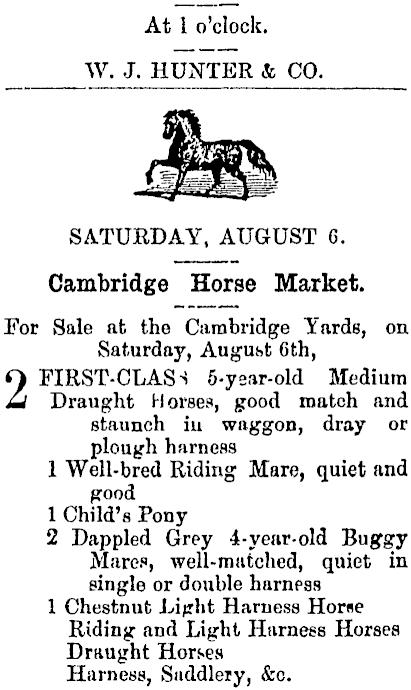 At 1 o'clock.

W. J. HUNTER & CO.

SATURDAY, AUGUST 6.

Cambridge Horse Market.

For Sale at the Cambridge Yards, on Saturday, August 6th,

2 FIRST-CLASS 5-year-old Medium Draught Horses, good match and staunch in waggon, dray or plough harness

1 Well-bred Riding Mare, quiet and good

1 Child's Pony

2 Dappled Grey 4-year-old Buggy Mares, well-matched, quiet in single or double harness

1 Chestnut Light Harness Horse

Riding and Light Harness Horses

Draught Horses

Harness, Saddlery, &c.